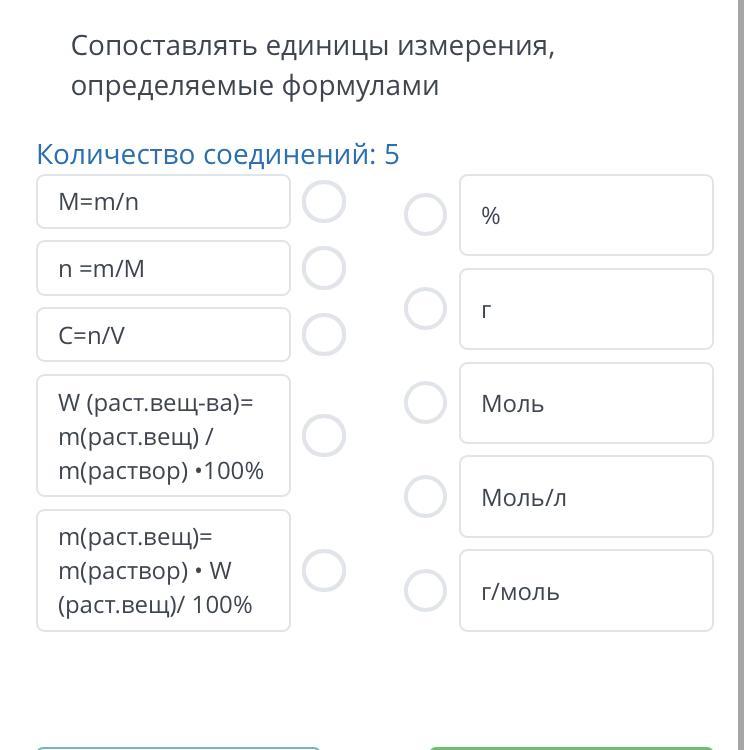 Сопоставлять единицы измерения, определяемые формулами

Количество соединений: 5

M=m/n

n =m/M

C=n/V

W (раст.вещ-ва)= m(раст.вещ) / m(раствор) •100%

m(раст.вещ)= m(раствор) • W (раст.вещ)/ 100%

%

г

Моль

Моль/л

г/моль